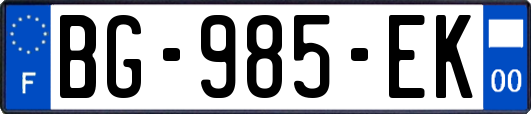 F
BG-985-EK
00